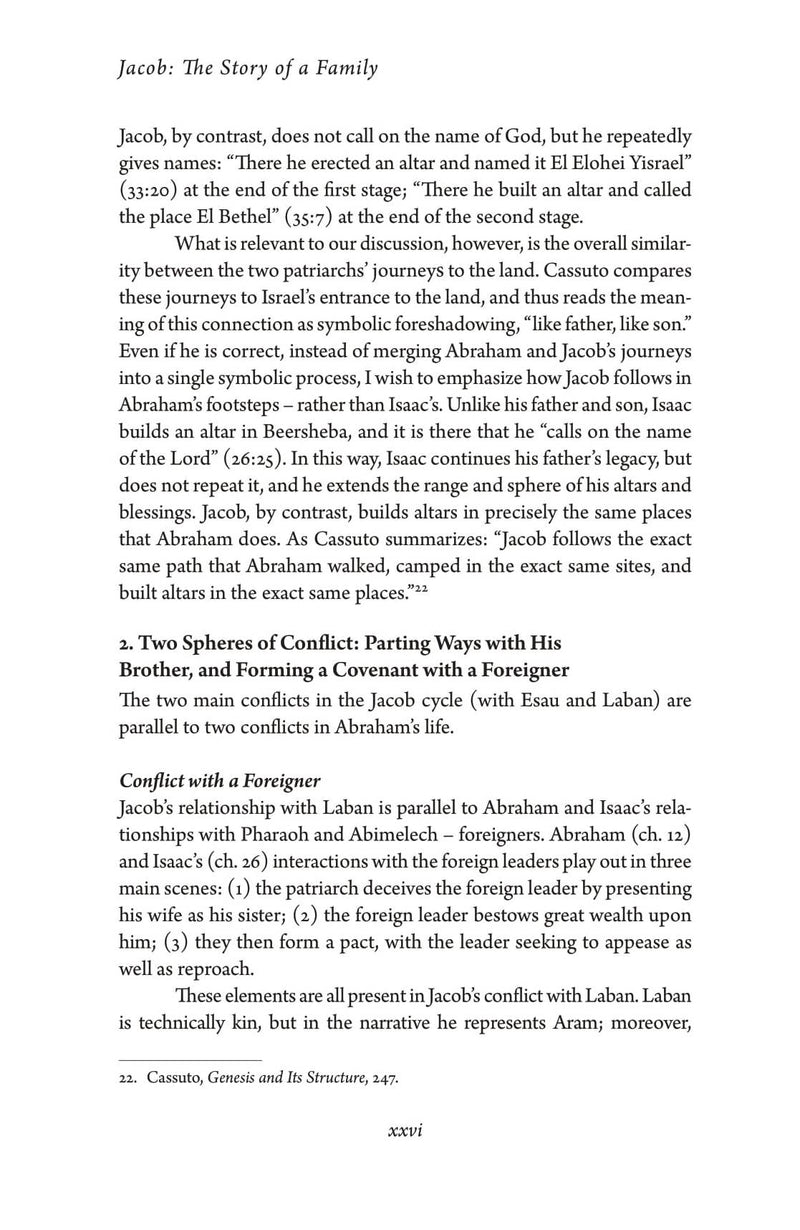 Jacob: The Story of a Family

Jacob, by contrast, does not call on the name of God, but he repeatedly gives names: "There he erected an altar and named it El Elohei Yisrael" (33:20) at the end of the first stage; "There he built an altar and called the place El Bethel" (35:7) at the end of the second stage.

What is relevant to our discussion, however, is the overall similarity between the two patriarchs' journeys to the land. Cassuto compares these journeys to Israel's entrance to the land, and thus reads the meaning of this connection as symbolic foreshadowing, "like father, like son." Even if he is correct, instead of merging Abraham and Jacob's journeys into a single symbolic process, I wish to emphasize how Jacob follows in Abraham's footsteps – rather than Isaac's. Unlike his father and son, Isaac builds an altar in Beersheba, and it is there that he "calls on the name of the Lord" (26:25). In this way, Isaac continues his father's legacy, but does not repeat it, and he extends the range and sphere of his altars and blessings. Jacob, by contrast, builds altars in precisely the same places that Abraham does. As Cassuto summarizes: "Jacob follows the exact same path that Abraham walked, camped in the exact same sites, and built altars in the exact same places."$^{22}$

2. Two Spheres of Conflict: Parting Ways with His Brother, and Forming a Covenant with a Foreigner

The two main conflicts in the Jacob cycle (with Esau and Laban) are parallel to two conflicts in Abraham's life.

Conflict with a Foreigner

Jacob's relationship with Laban is parallel to Abraham and Isaac's relationships with Pharaoh and Abimelech – foreigners. Abraham (ch. 12) and Isaac's (ch. 26) interactions with the foreign leaders play out in three main scenes: (1) the patriarch deceives the foreign leader by presenting his wife as his sister; (2) the foreign leader bestows great wealth upon him; (3) they then form a pact, with the leader seeking to appease as well as reproach.

These elements are all present in Jacob's conflict with Laban. Laban is technically kin, but in the narrative he represents Aram; moreover,

22. Cassuto, Genesis and Its Structure, 247.

xxvi